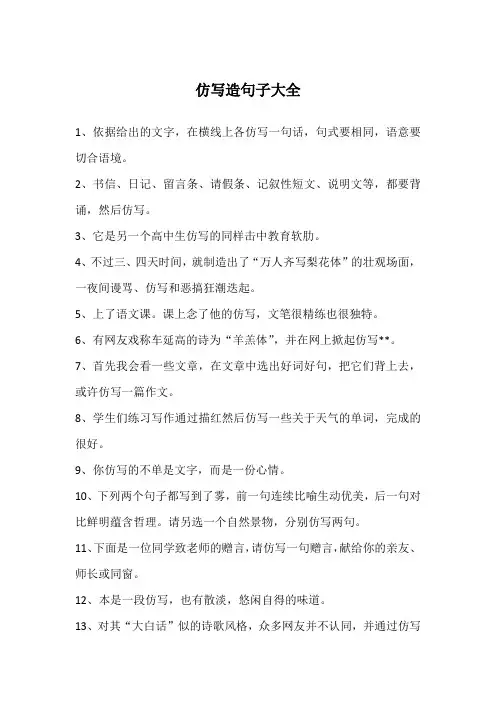 仿写造句子大全

1、依据给出的文字，在横线上各仿写一句话，句式要相同，语意要切合语境。

2、书信、日记、留言条、请假条、记叙性短文、说明文等，都要背诵，然后仿写。

3、它是另一个高中生仿写的同样击中教育软肋。

4、不过三、四天时间，就制造出了“万人齐写梨花体”的壮观场面，一夜间谩骂、仿写和恶搞狂潮迭起。

5、上了语文课。课上念了他的仿写，文笔很精练也很独特。

6、有网友戏称车延高的诗为“羊羔体”，并在网上掀起仿写**。

7、首先我会看一些文章，在文章中选出好词好句，把它们背上去，或许仿写一篇作文。

8、学生们练习写作通过描红然后仿写一些关于天气的单词，完成的很好。

9、你仿写的不单是文字，而是一份心情。

10、下列两个句子都写到了雾，前一句连续比喻生动优美，后一句对比鲜明蕴含哲理。请另选一个自然景物，分别仿写两句。

11、下面是一位同学致老师的赠言，请仿写一句赠言，献给你的亲友、师长或同窗。

12、本是一段仿写，也有散淡，悠闲自得的味道。

13、对其“大白话”似的诗歌风格，众多网友并不认同，并通过仿写